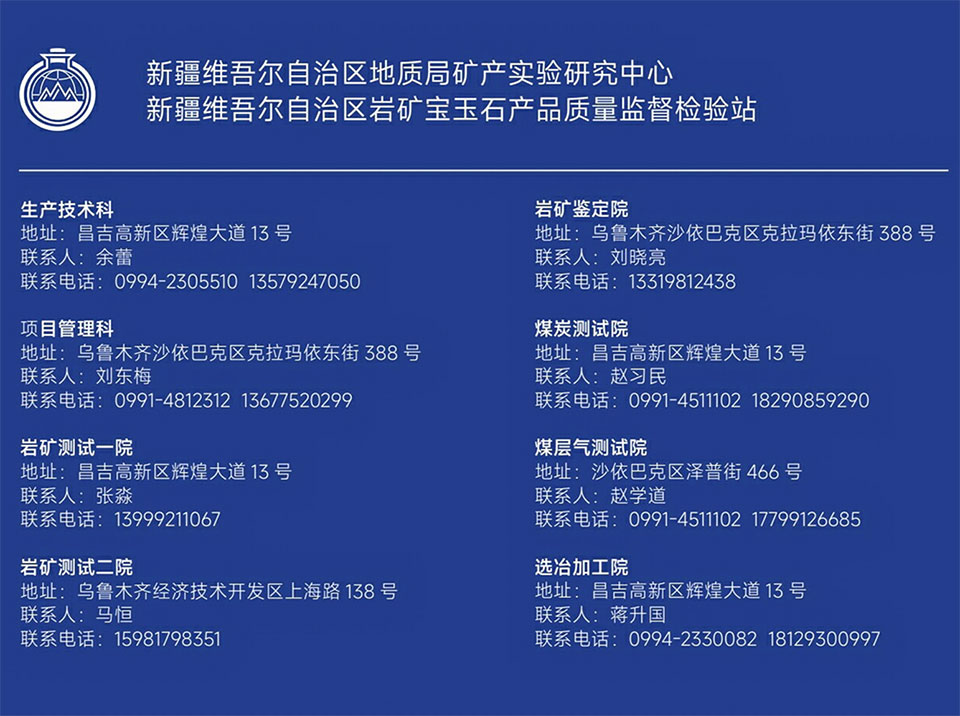 新疆维吾尔自治区地质局矿产实验研究中心
新疆维吾尔自治区岩矿宝玉石产品质量监督检验站

生产技术科
地址：昌吉高新区辉煌大道 13 号
联系人：余蕾
联系电话：0994-2305510 13579247050

项目管理科
地址：乌鲁木齐沙依巴克区克拉玛依东街 388 号
联系人：刘东梅
联系电话：0991-4812312 13677520299

岩矿测试一院
地址：昌吉高新区辉煌大道 13 号
联系人：张淼
联系电话：13999211067

岩矿测试二院
地址：乌鲁木齐经济技术开发区上海路 138 号
联系人：马恒
联系电话：15981798351

岩矿鉴定院
地址：乌鲁木齐沙依巴克区克拉玛依东街 388 号
联系人：刘晓亮
联系电话：13319812438

煤炭测试院
地址：昌吉高新区辉煌大道 13 号
联系人：赵习民
联系电话：0991-4511102 18290859290

煤层气测试院
地址：沙依巴克区泽普街 466 号
联系人：赵学道
联系电话：0991-4511102 17799126685

选冶加工院
地址：昌吉高新区辉煌大道 13 号
联系人：蒋升国
联系电话：0994-2330082 18129300997